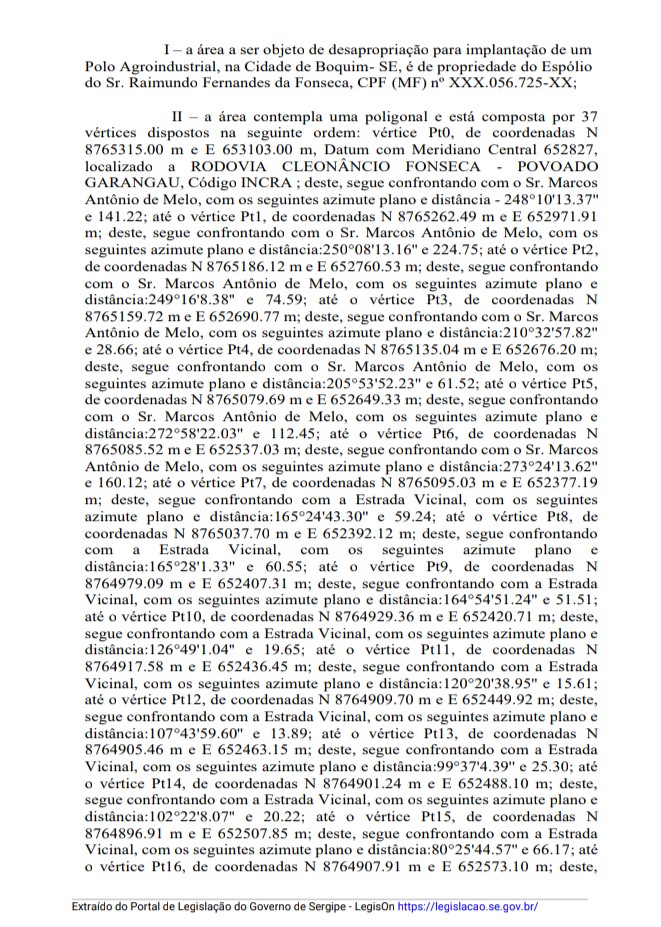 I – a área a ser objeto de desapropriação para implantação de um Polo Agroindustrial, na Cidade de Boquim- SE, é de propriedade do Espólio do Sr. Raimundo Fernandes da Fonseca, CPF (MF) nº XXX.056.725-XX;

II – a área contempla uma poligonal e está composta por 37 vértices dispostos na seguinte ordem: vértice Pt0, de coordenadas N 8765315.00 m e E 653103.00 m, Datum com Meridiano Central 652827, localizado a RODOVIA CLEONÂNCIO FONSECA - POVOADO GARANGAU, Código INCRA ; deste, segue confrontando com o Sr. Marcos Antônio de Melo, com os seguintes azimute plano e distância - 248°10'13.37" e 141.22; até o vértice Pt1, de coordenadas N 8765262.49 m e E 652971.91 m; deste, segue confrontando com o Sr. Marcos Antônio de Melo, com os seguintes azimute plano e distância:250°08'13.16" e 224.75; até o vértice Pt2, de coordenadas N 8765186.12 m e E 652760.53 m; deste, segue confrontando com o Sr. Marcos Antônio de Melo, com os seguintes azimute plano e distância:249°16'8.38" e 74.59; até o vértice Pt3, de coordenadas N 8765159.72 m e E 652690.77 m; deste, segue confrontando com o Sr. Marcos Antônio de Melo, com os seguintes azimute plano e distância:210°32'57.82" e 28.66; até o vértice Pt4, de coordenadas N 8765135.04 m e E 652676.20 m; deste, segue confrontando com o Sr. Marcos Antônio de Melo, com os seguintes azimute plano e distância:205°53'52.23" e 61.52; até o vértice Pt5, de coordenadas N 8765079.69 m e E 652649.33 m; deste, segue confrontando com o Sr. Marcos Antônio de Melo, com os seguintes azimute plano e distância:272°58'22.03" e 112.45; até o vértice Pt6, de coordenadas N 8765085.52 m e E 652537.03 m; deste, segue confrontando com o Sr. Marcos Antônio de Melo, com os seguintes azimute plano e distância:273°24'13.62" e 160.12; até o vértice Pt7, de coordenadas N 8765095.03 m e E 652377.19 m; deste, segue confrontando com a Estrada Vicinal, com os seguintes azimute plano e distância:165°24'43.30" e 59.24; até o vértice Pt8, de coordenadas N 8765037.70 m e E 652392.12 m; deste, segue confrontando com a Estrada Vicinal, com os seguintes azimute plano e distância:165°28'1.33" e 60.55; até o vértice Pt9, de coordenadas N 8764979.09 m e E 652407.31 m; deste, segue confrontando com a Estrada Vicinal, com os seguintes azimute plano e distância:164°54'51.24" e 51.51; até o vértice Pt10, de coordenadas N 8764929.36 m e E 652420.71 m; deste, segue confrontando com a Estrada Vicinal, com os seguintes azimute plano e distância:126°49'1.04" e 19.65; até o vértice Pt11, de coordenadas N 8764917.58 m e E 652436.45 m; deste, segue confrontando com a Estrada Vicinal, com os seguintes azimute plano e distância:120°20'38.95" e 15.61; até o vértice Pt12, de coordenadas N 8764909.70 m e E 652449.92 m; deste, segue confrontando com a Estrada Vicinal, com os seguintes azimute plano e distância:107°43'59.60" e 13.89; até o vértice Pt13, de coordenadas N 8764905.46 m e E 652463.15 m; deste, segue confrontando com a Estrada Vicinal, com os seguintes azimute plano e distância:99°37'4.39" e 25.30; até o vértice Pt14, de coordenadas N 8764901.24 m e E 652488.10 m; deste, segue confrontando com a Estrada Vicinal, com os seguintes azimute plano e distância:102°22'8.07" e 20.22; até o vértice Pt15, de coordenadas N 8764896.91 m e E 652507.85 m; deste, segue confrontando com a Estrada Vicinal, com os seguintes azimute plano e distância:80°25'44.57" e 66.17; até o vértice Pt16, de coordenadas N 8764907.91 m e E 652573.10 m; deste,

Extraído do Portal de Legislação do Governo de Sergipe - LegisOn https://legislacao.se.gov.br/